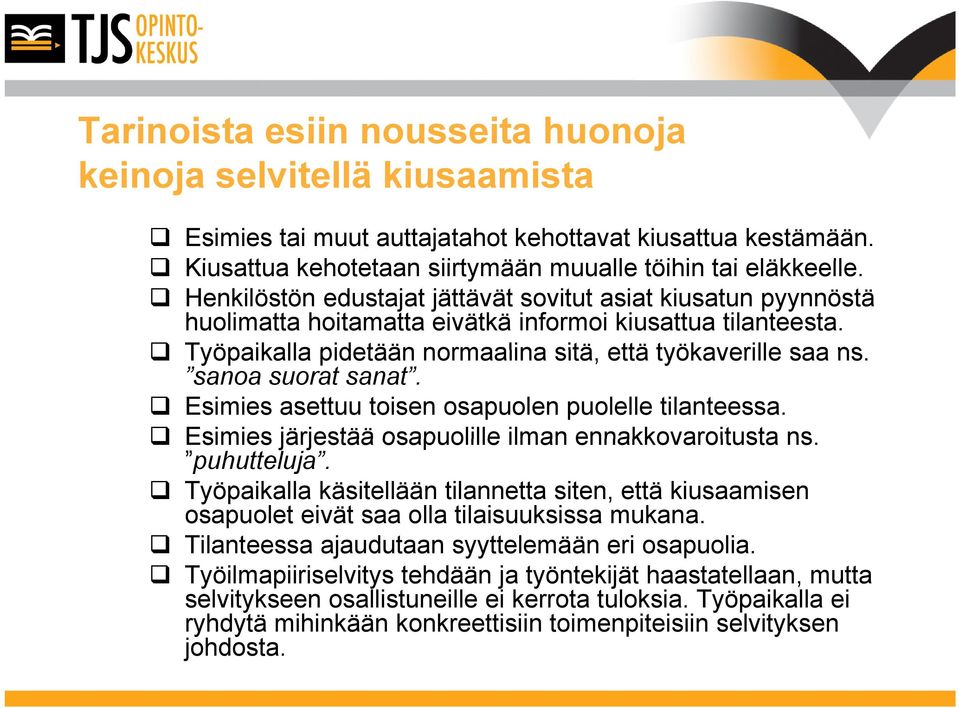 TJS OPINTO-KESKUS

Tarinoista esiin nousseita huonoja keinoja selvitellä kiusaamista

❑ Esimies tai muut auttajatahot kehottavat kiusattua kestämään.
❑ Kiusattua kehotetaan siirtymään muualle töihin tai eläkkeelle.
❑ Henkilöstön edustajat jättävät sovitut asiat kiusatun pyynnöstä huolimatta hoitamatta eivätkä informoi kiusattua tilanteesta.
❑ Työpaikalla pidetään normaalina sitä, että työkaverille saa ns. ”sanoa suorat sanat”.
❑ Esimies asettuu toisen osapuolen puolelle tilanteessa.
❑ Esimies järjestää osapuolille ilman ennakkovaroitusta ns. ”puhutteluja”.
❑ Työpaikalla käsitellään tilannetta siten, että kiusaamisen osapuolet eivät saa olla tilaisuuksissa mukana.
❑ Tilanteessa ajaudutaan syyttelemään eri osapuolia.
❑ Työilmapiiriselvitys tehdään ja työntekijät haastatellaan, mutta selvitykseen osallistuneille ei kerrota tuloksia. Työpaikalla ei ryhdytä mihinkään konkreettisiin toimenpiteisiin selvityksen johdosta.